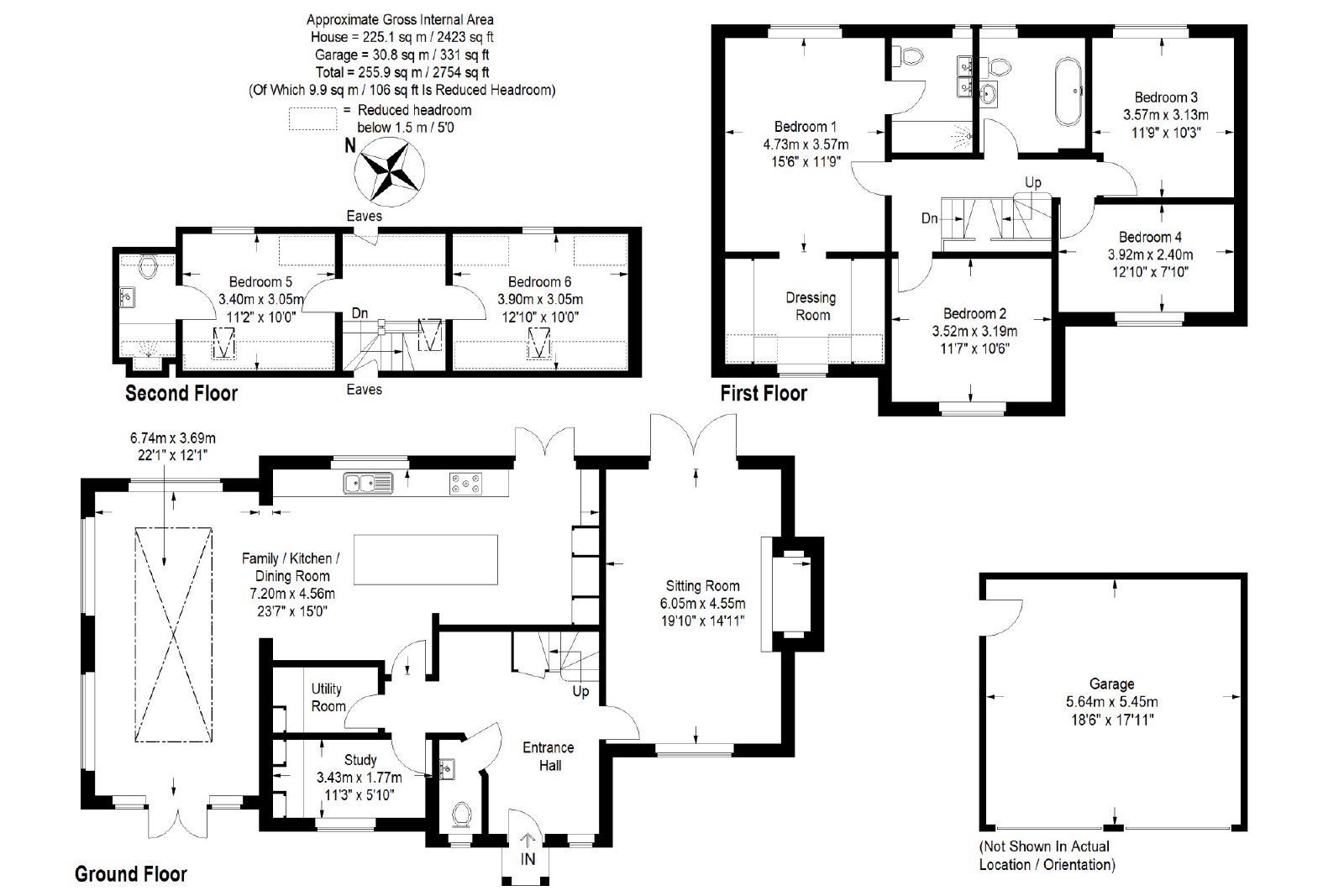 Approximate Gross Internal Area
House = 225.1 sq m / 2423 sq ft
Garage = 30.8 sq m / 331 sq ft
Total = 255.9 sq m / 2754 sq ft
(Of Which 9.9 sq m / 106 sq ft Is Reduced Headroom)

= Reduced headroom below 1.5 m / 5'0

N

Eaves

Bedroom 5
3.40m x 3.05m
11'2" x 10'0"

Dn

Bedroom 6
3.90m x 3.05m
12'10" x 10'0"

Eaves

Second Floor

Bedroom 1
4.73m x 3.57m
15'6" x 11'9"

Bedroom 3
3.57m x 3.13m
11'9" x 10'3"

Up

Dn

Bedroom 4
3.92m x 2.40m
12'10" x 7'10"

Dressing Room

Bedroom 2
3.52m x 3.19m
11'7" x 10'6"

First Floor

6.74m x 3.69m
22'1" x 12'1"

Family / Kitchen / Dining Room
7.20m x 4.56m
23'7" x 15'0"

Sitting Room
6.05m x 4.55m
19'10" x 14'11"

Utility Room

Up

Study
3.43m x 1.77m
11'3" x 5'10"

Entrance Hall

IN

Ground Floor

Garage
5.64m x 5.45m
18'6" x 17'11"

(Not Shown In Actual Location / Orientation)